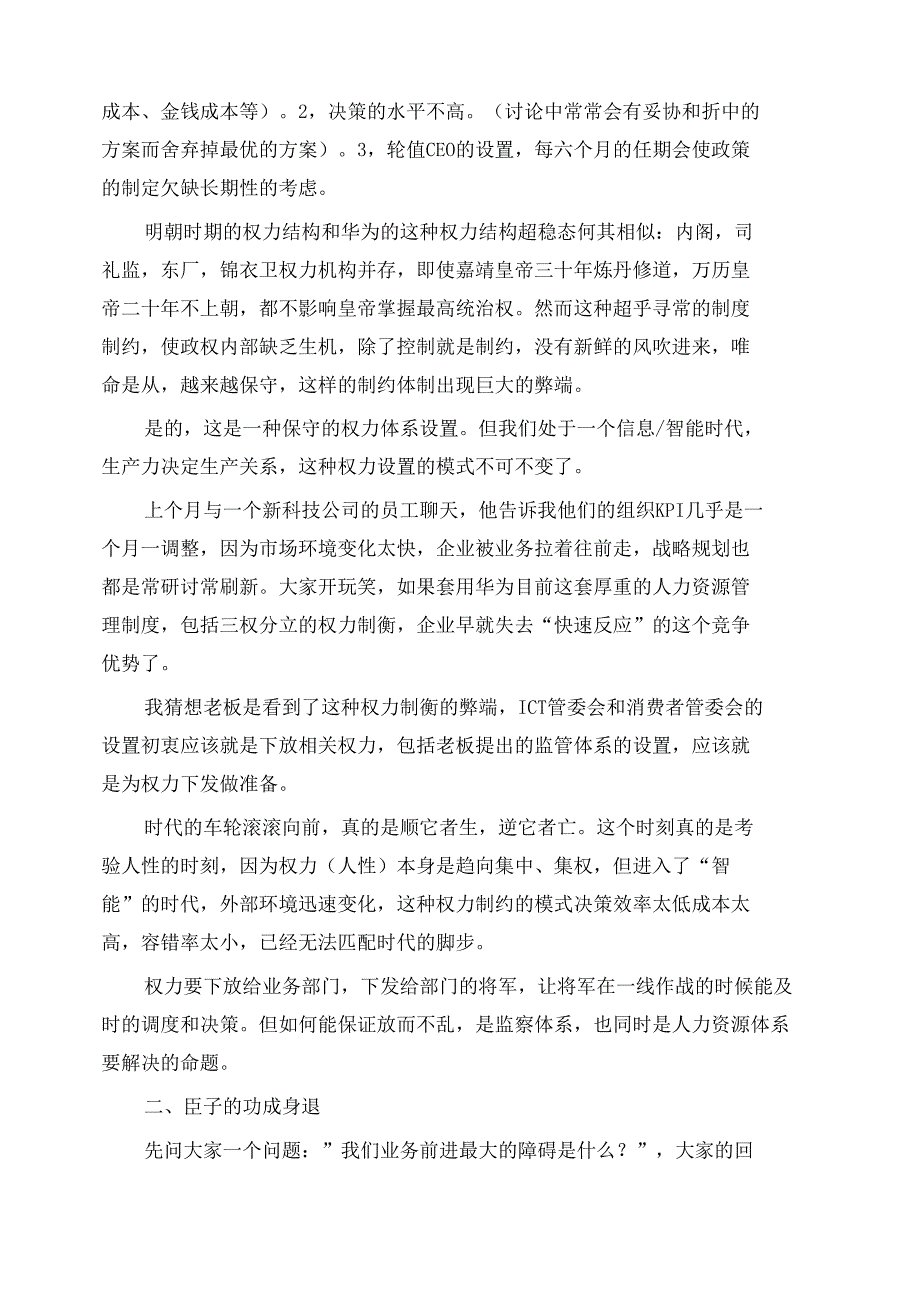 成本、金钱成本等）。2，决策的水平不高。（讨论中常常会有妥协和折中的方案而舍弃掉最优的方案）。3，轮值CEO的设置，每六个月的任期会使政策的制定欠缺长期性的考虑。

明朝时期的权力结构和华为的这种权力结构超稳态何其相似：内阁，司礼监，东厂，锦衣卫权力机构并存，即使嘉靖皇帝三十年炼丹修道，万历皇帝二十年不上朝，都不影响皇帝掌握最高统治权。然而这种超乎寻常的制度制约，使政权内部缺乏生机，除了控制就是制约，没有新鲜的风吹进来，唯命是从，越来越保守，这样的制约体制出现巨大的弊端。

是的，这是一种保守的权力体系设置。但我们处于一个信息/智能时代，生产力决定生产关系，这种权力设置的模式不可不变了。

上个月与一个新科技公司的员工聊天，他告诉我他们的组织KPI几乎是一个月一调整，因为市场环境变化太快，企业被业务拉着往前走，战略规划也都是常研讨常刷新。大家开玩笑，如果套用华为目前这套厚重的人力资源管理制度，包括三权分立的权力制衡，企业早就失去“快速反应”的这个竞争优势了。

我猜想老板是看到了这种权力制衡的弊端，ICT管委会和消费者管委会的设置初衷应该就是下放相关权力，包括老板提出的监管体系的设置，应该就是为权力下发做准备。

时代的车轮滚滚向前，真的是顺它者生，逆它者亡。这个时刻真的是考验人性的时刻，因为权力（人性）本身是趋向集中、集权，但进入了“智能”的时代，外部环境迅速变化，这种权力制约的模式决策效率太低成本太高，容错率太小，已经无法匹配时代的脚步。

权力要下放给业务部门，下发给部门的将军，让将军在一线作战的时候能及时的调度和决策。但如何能保证放而不乱，是监察体系，也同时是人力资源体系要解决的命题。

二、臣子的功成身退

先问大家一个问题：”我们业务前进最大的障碍是什么？”，大家的回